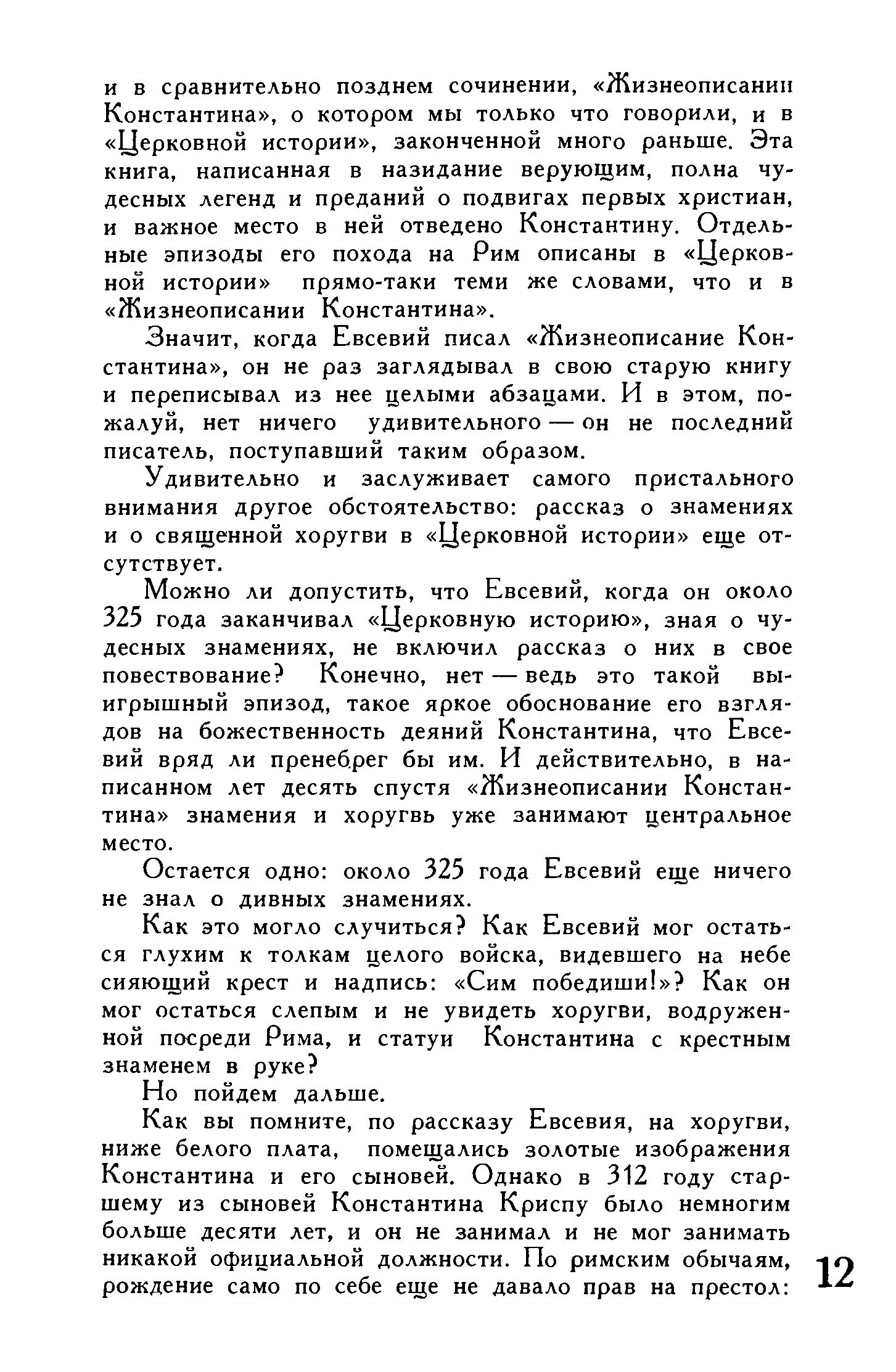 и в сравнительно позднем сочинении, «Жизнеописании Константина», о котором мы только что говорили, и в «Церковной истории», законченной много раньше. Эта книга, написанная в назидание верующим, полна чудесных легенд и преданий о подвигах первых христиан, и важное место в ней отведено Константину. Отдельные эпизоды его похода на Рим описаны в «Церковной истории» прямо-таки теми же словами, что и в «Жизнеописании Константина».

Значит, когда Евсевий писал «Жизнеописание Константина», он не раз заглядывал в свою старую книгу и переписывал из нее целыми абзацами. И в этом, пожалуй, нет ничего удивительного — он не последний писатель, поступавший таким образом.

Удивительно и заслуживает самого пристального внимания другое обстоятельство: рассказ о знамениях и о священной хоругви в «Церковной истории» еще отсутствует.

Можно ли допустить, что Евсевий, когда он около 325 года заканчивал «Церковную историю», зная о чудесных знамениях, не включил рассказ о них в свое повествование? Конечно, нет — ведь это такой выигрышный эпизод, такое яркое обоснование его взглядов на божественность деяний Константина, что Евсевий вряд ли пренебрег бы им. И действительно, в написанном лет десять спустя «Жизнеописании Константина» знамения и хоругвь уже занимают центральное место.

Остается одно: около 325 года Евсевий еще ничего не знал о дивных знамениях.

Как это могло случиться? Как Евсевий мог остаться глухим к толкам целого войска, видевшего на небе сияющий крест и надпись: «Сим победиши!»? Как он мог остаться слепым и не увидеть хоругви, водруженной посреди Рима, и статуи Константина с крестным знаменем в руке?

Но пойдем дальше.

Как вы помните, по рассказу Евсевия, на хоругви, ниже белого плата, помещались золотые изображения Константина и его сыновей. Однако в 312 году старшему из сыновей Константина Криспу было немногим больше десяти лет, и он не занимал и не мог занимать никакой официальной должности. По римским обычаям, рождение само по себе еще не давало прав на престол:

12